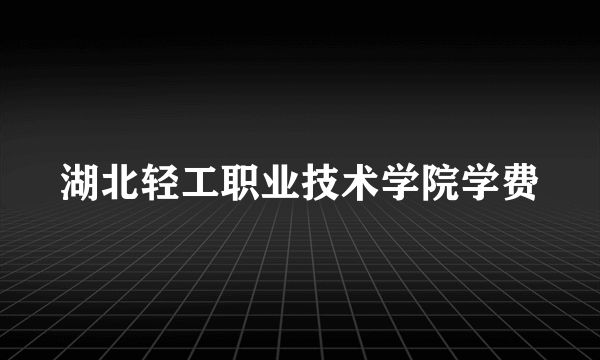 湖北轻工职业技术学院学费